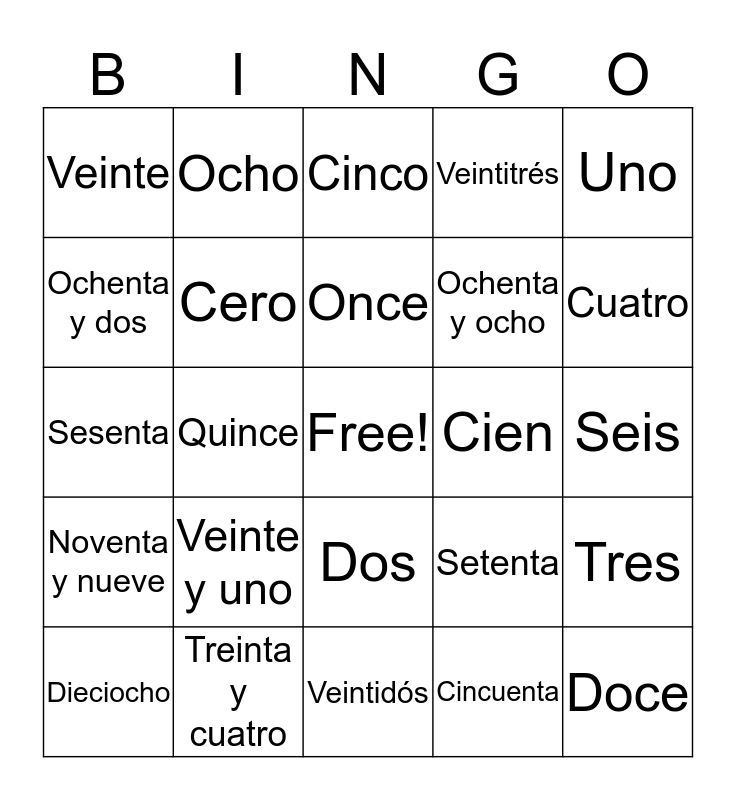 | B | I | N | G | O |
|---|---|---|---|---|
| Veinte | Ocho | Cinco | Veintitrés | Uno |
| Ochenta y dos | Cero | Once | Ochenta y ocho | Cuatro |
| Sesenta | Quince | Free! | Cien | Seis |
| Noventa y nueve | Veinte y uno | Dos | Setenta | Tres |
| Dieciocho | Treinta y cuatro | Veintidós | Cincuenta | Doce |